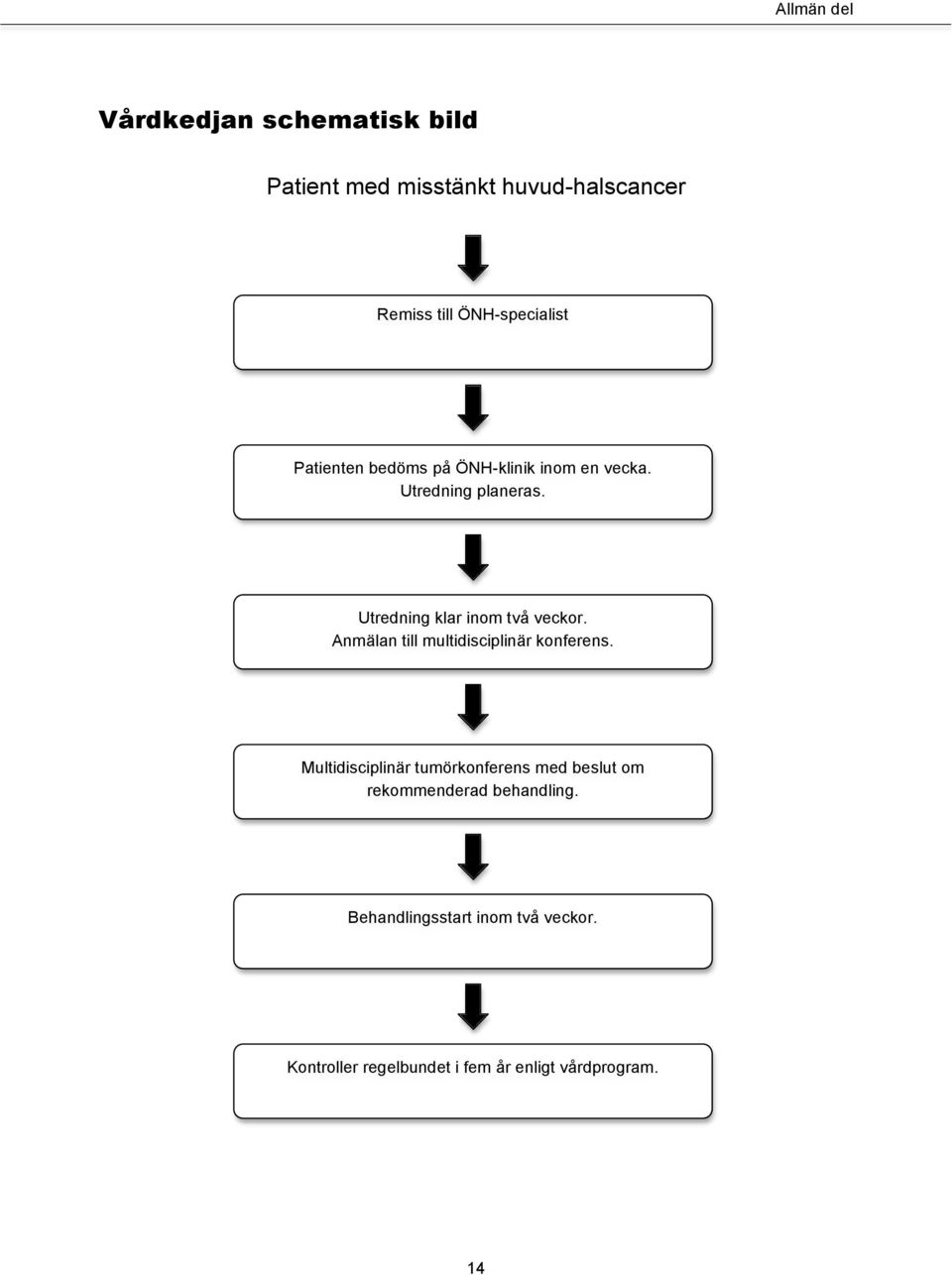 Allmän del

Vårdkedjan schematisk bild

Patient med misstänkt huvud-halscancer

Remiss till ÖNH-specialist

Patienten bedöms på ÖNH-klinik inom en vecka. Utredning planeras.

Utredning klar inom två veckor. Anmälan till multidisciplinär konferens.

Multidisciplinär tumörkonferens med beslut om rekommenderad behandling.

Behandlingsstart inom två veckor.

Kontroller regelbundet i fem år enligt vårdprogram.

14